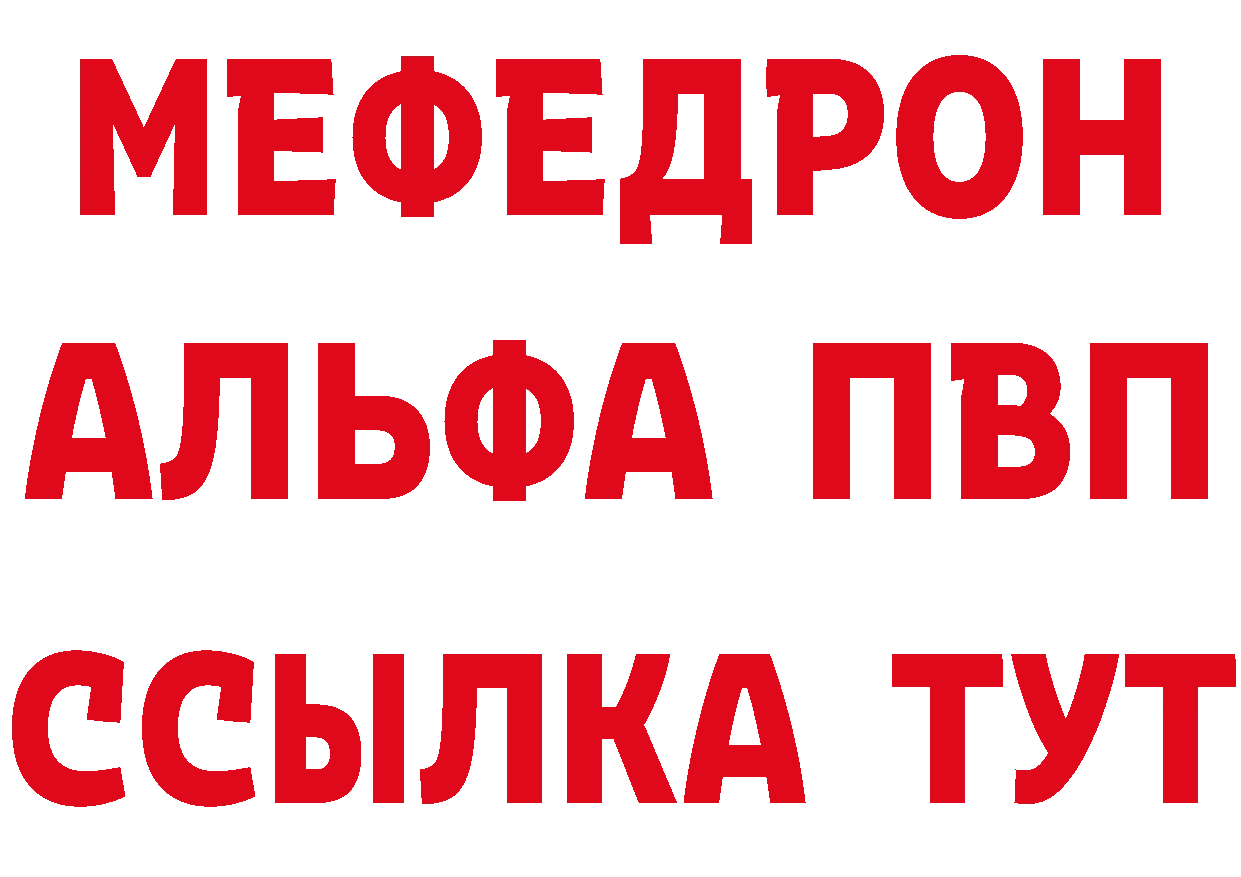 МЕФЕДРОН
АЛЬФА ПВП
ССЫЛКА ТУТ